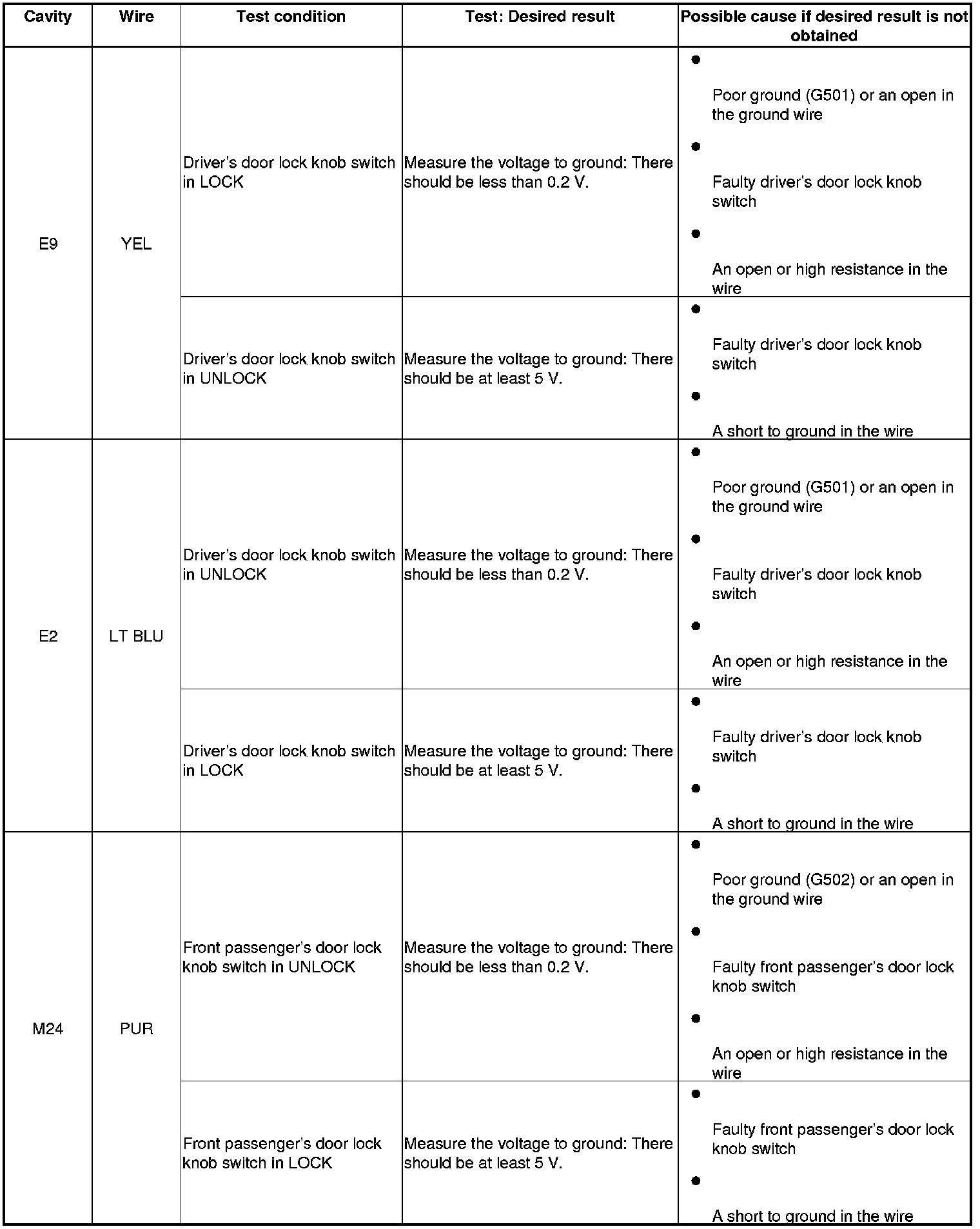 | Cavity | Wire | Test condition | Test: Desired result | Possible cause if desired result is not obtained |
|---|---|---|---|---|
| E9 | YEL | Driver's door lock knob switch in LOCK | Measure the voltage to ground: There should be less than 0.2 V. | • Poor ground (G501) or an open in the ground wire • Faulty driver's door lock knob switch • An open or high resistance in the wire |
| | | Driver's door lock knob switch in UNLOCK | Measure the voltage to ground: There should be at least 5 V. | • Faulty driver's door lock knob switch • A short to ground in the wire |
| E2 | LT BLU | Driver's door lock knob switch in UNLOCK | Measure the voltage to ground: There should be less than 0.2 V. | • Poor ground (G501) or an open in the ground wire • Faulty driver's door lock knob switch • An open or high resistance in the wire |
| | | Driver's door lock knob switch in LOCK | Measure the voltage to ground: There should be at least 5 V. | • Faulty driver's door lock knob switch • A short to ground in the wire |
| M24 | PUR | Front passenger's door lock knob switch in UNLOCK | Measure the voltage to ground: There should be less than 0.2 V. | • Poor ground (G502) or an open in the ground wire • Faulty front passenger's door lock knob switch • An open or high resistance in the wire |
| | | Front passenger's door lock knob switch in LOCK | Measure the voltage to ground: There should be at least 5 V. | • Faulty front passenger's door lock knob switch • A short to ground in the wire |